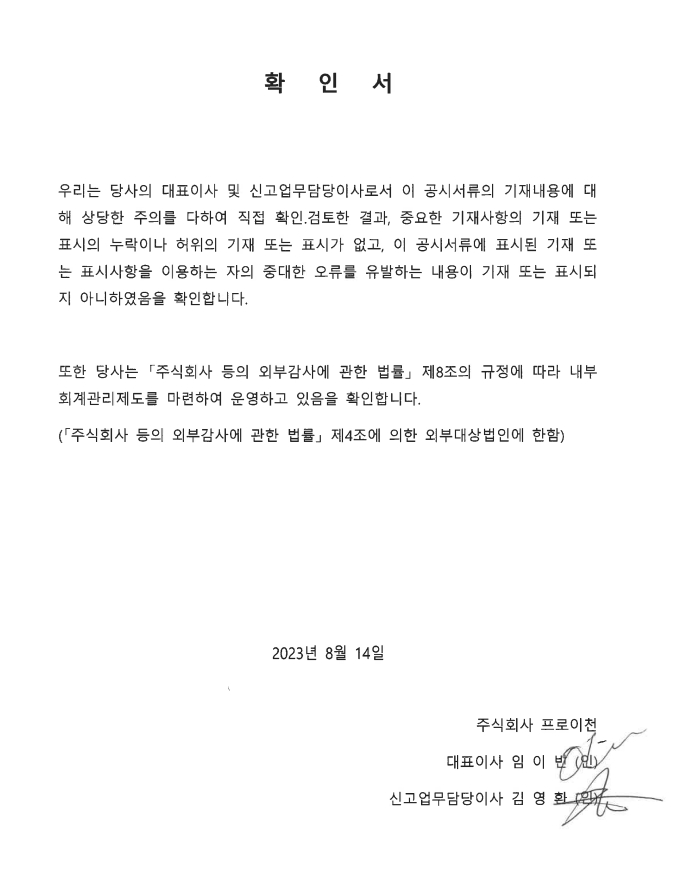 확 인 서

우리는 당사의 대표이사 및 신고업무담당이사로서 이 공시서류의 기재내용에 대해 상당한 주의를 다하여 직접 확인.검토한 결과, 중요한 기재사항의 기재 또는 표시의 누락이나 허위의 기재 또는 표시가 없고, 이 공시서류에 표시된 기재 또는 표시사항을 이용하는 자의 중대한 오류를 유발하는 내용이 기재 또는 표시되지 아니하였음을 확인합니다.

또한 당사는 「주식회사 등의 외부감사에 관한 법률」 제8조의 규정에 따라 내부회계관리제도를 마련하여 운영하고 있음을 확인합니다.

(「주식회사 등의 외부감사에 관한 법률」 제4조에 의한 외부대상법인에 한함)

2023년 8월 14일

주식회사 프로이천

대표이사 임 이 빈 (인)

신고업무담당이사 김 영 환 (인)